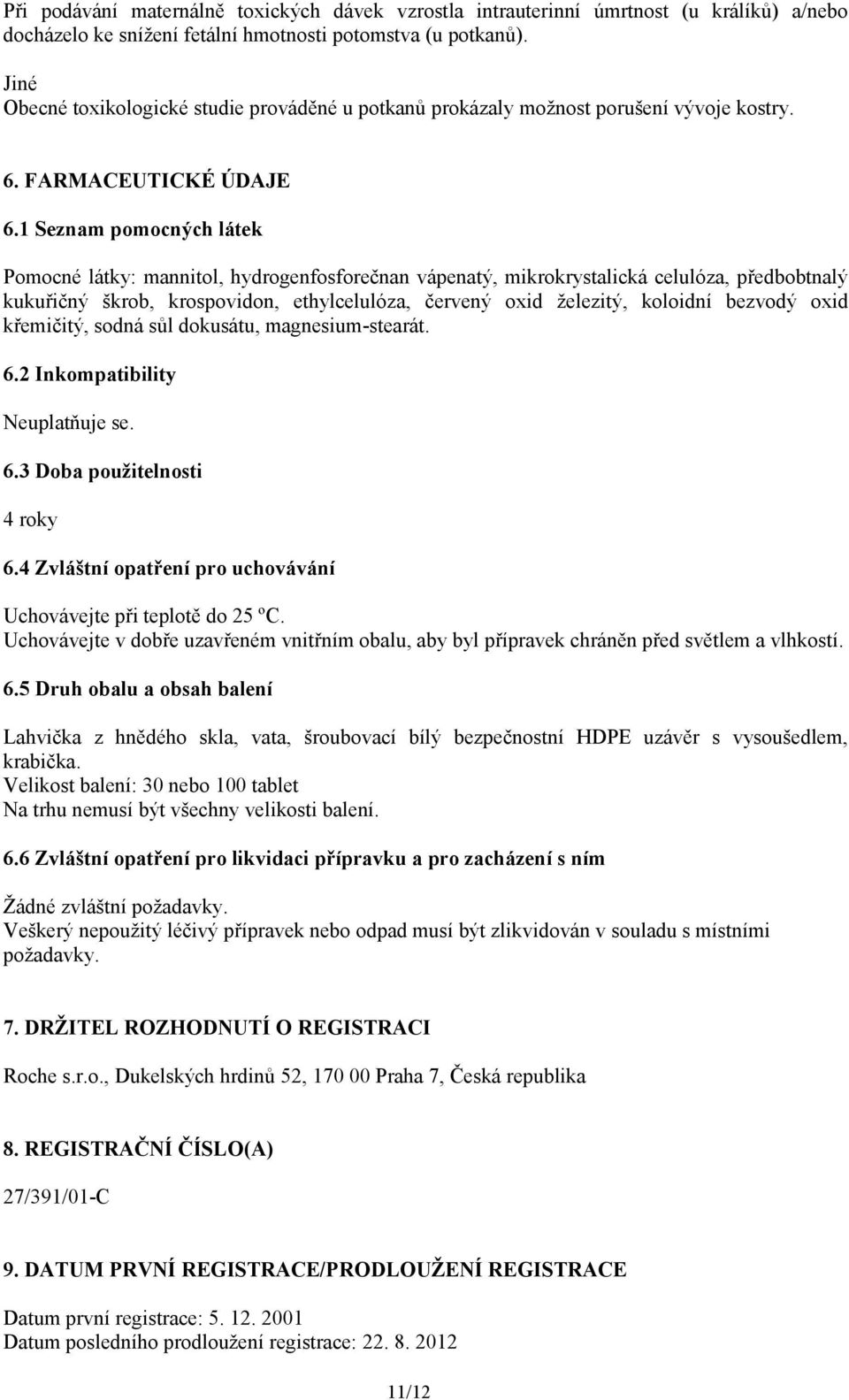 Při podávání maternálně toxických dávek vzrostla intrauterinní úmrtnost (u králíků) a/nebo docházelo ke snížení fetální hmotnosti potomstva (u potkanů).

Jiné
Obecné toxikologické studie prováděné u potkanů prokázaly možnost porušení vývoje kostry.

6. FARMACEUTICKÉ ÚDAJE

6.1 Seznam pomocných látek

Pomocné látky: mannitol, hydrogenfosforečnan vápenatý, mikrokrystalická celulóza, předbobtnalý kukuřičný škrob, krospovidon, ethylcelulóza, červený oxid železitý, koloidní bezvodý oxid křemičitý, sodná sůl dokusátu, magnesium-stearát.

6.2 Inkompatibility

Neuplatňuje se.

6.3 Doba použitelnosti

4 roky

6.4 Zvláštní opatření pro uchovávání

Uchovávejte při teplotě do 25 ºC.
Uchovávejte v dobře uzavřeném vnitřním obalu, aby byl přípravek chráněn před světlem a vlhkostí.

6.5 Druh obalu a obsah balení

Lahvička z hnědého skla, vata, šroubovací bílý bezpečnostní HDPE uzávěr s vysoušedlem, krabička.
Velikost balení: 30 nebo 100 tablet
Na trhu nemusí být všechny velikosti balení.

6.6 Zvláštní opatření pro likvidaci přípravku a pro zacházení s ním

Žádné zvláštní požadavky.
Veškerý nepoužitý léčivý přípravek nebo odpad musí být zlikvidován v souladu s místními požadavky.

7. DRŽITEL ROZHODNUTÍ O REGISTRACI

Roche s.r.o., Dukelských hrdinů 52, 170 00 Praha 7, Česká republika

8. REGISTRAČNÍ ČÍSLO(A)

27/391/01-C

9. DATUM PRVNÍ REGISTRACE/PRODLOUŽENÍ REGISTRACE

Datum první registrace: 5. 12. 2001
Datum posledního prodloužení registrace: 22. 8. 2012

11/12